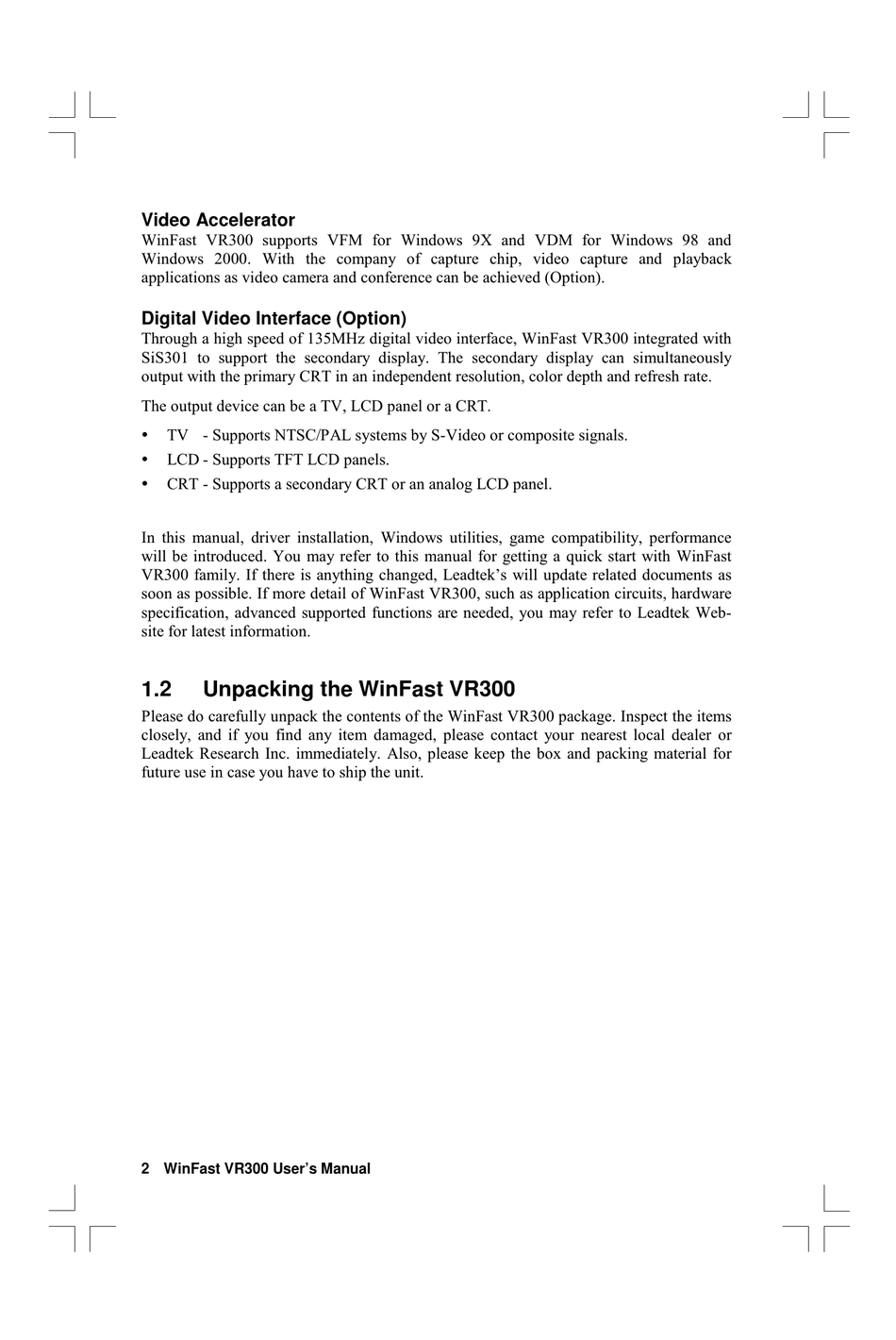 Video Accelerator
WinFast VR300 supports VFM for Windows 9X and VDM for Windows 98 and Windows 2000. With the company of capture chip, video capture and playback applications as video camera and conference can be achieved (Option).

Digital Video Interface (Option)
Through a high speed of 135MHz digital video interface, WinFast VR300 integrated with SiS301 to support the secondary display. The secondary display can simultaneously output with the primary CRT in an independent resolution, color depth and refresh rate.

The output device can be a TV, LCD panel or a CRT.

• TV - Supports NTSC/PAL systems by S-Video or composite signals.
• LCD - Supports TFT LCD panels.
• CRT - Supports a secondary CRT or an analog LCD panel.

In this manual, driver installation, Windows utilities, game compatibility, performance will be introduced. You may refer to this manual for getting a quick start with WinFast VR300 family. If there is anything changed, Leadtek's will update related documents as soon as possible. If more detail of WinFast VR300, such as application circuits, hardware specification, advanced supported functions are needed, you may refer to Leadtek Website for latest information.

1.2 Unpacking the WinFast VR300
Please do carefully unpack the contents of the WinFast VR300 package. Inspect the items closely, and if you find any item damaged, please contact your nearest local dealer or Leadtek Research Inc. immediately. Also, please keep the box and packing material for future use in case you have to ship the unit.

2 WinFast VR300 User's Manual